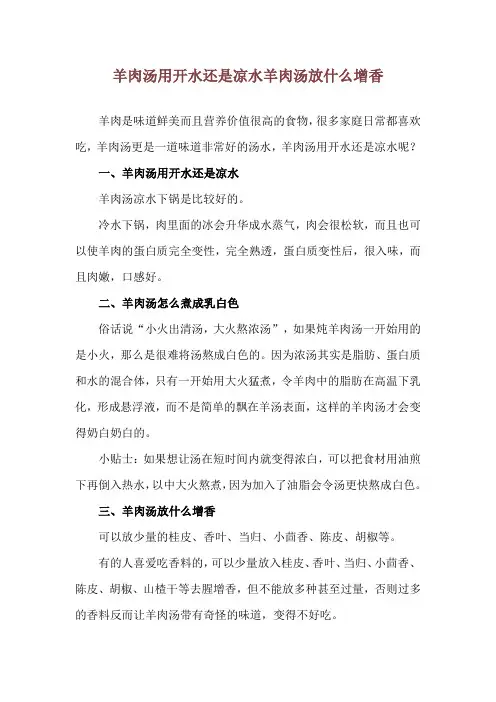 羊肉汤用开水还是凉水羊肉汤放什么增香

羊肉是味道鲜美而且营养价值很高的食物，很多家庭日常都喜欢吃，羊肉汤更是一道味道非常好的汤水，羊肉汤用开水还是凉水呢？

一、羊肉汤用开水还是凉水

羊肉汤凉水下锅是比较好的。

冷水下锅，肉里面的冰会升华成水蒸气，肉会很松软，而且也可以使羊肉的蛋白质完全变性，完全熟透，蛋白质变性后，很入味，而且肉嫩，口感好。

二、羊肉汤怎么煮成乳白色

俗话说“小火出清汤，大火熬浓汤”，如果炖羊肉汤一开始用的是小火，那么是很难将汤熬成白色的。因为浓汤其实是脂肪、蛋白质和水的混合体，只有一开始用大火猛煮，令羊肉中的脂肪在高温下乳化，形成悬浮液，而不是简单的飘在羊汤表面，这样的羊肉汤才会变得奶白奶白的。

小贴士：如果想让汤在短时间内就变得浓白，可以把食材用油煎下再倒入热水，以中大火熬煮，因为加入了油脂会令汤更快熬成白色。

三、羊肉汤放什么增香

可以放少量的桂皮、香叶、当归、小茴香、陈皮、胡椒等。

有的人喜爱吃香料的，可以少量放入桂皮、香叶、当归、小茴香、陈皮、胡椒、山楂干等去腥增香，但不能放多种甚至过量，否则过多的香料反而让羊肉汤带有奇怪的味道，变得不好吃。